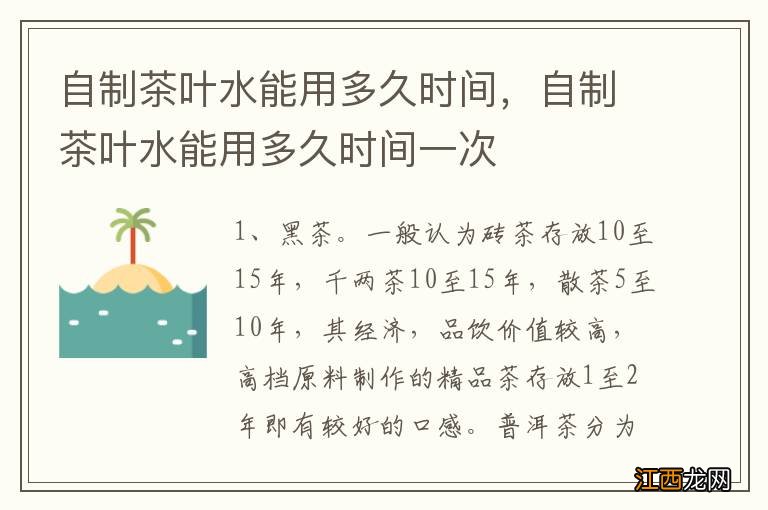 自制茶叶水能用多久时间，自制茶叶水能用多久时间一次

1、黑茶。一般认为砖茶存放10至15年，千两茶10至15年，散茶5至10年，其经济，品饮价值较高，高档原料制作的精品茶存放1至2年即有较好的口感。普洱茶分为

江西龙网